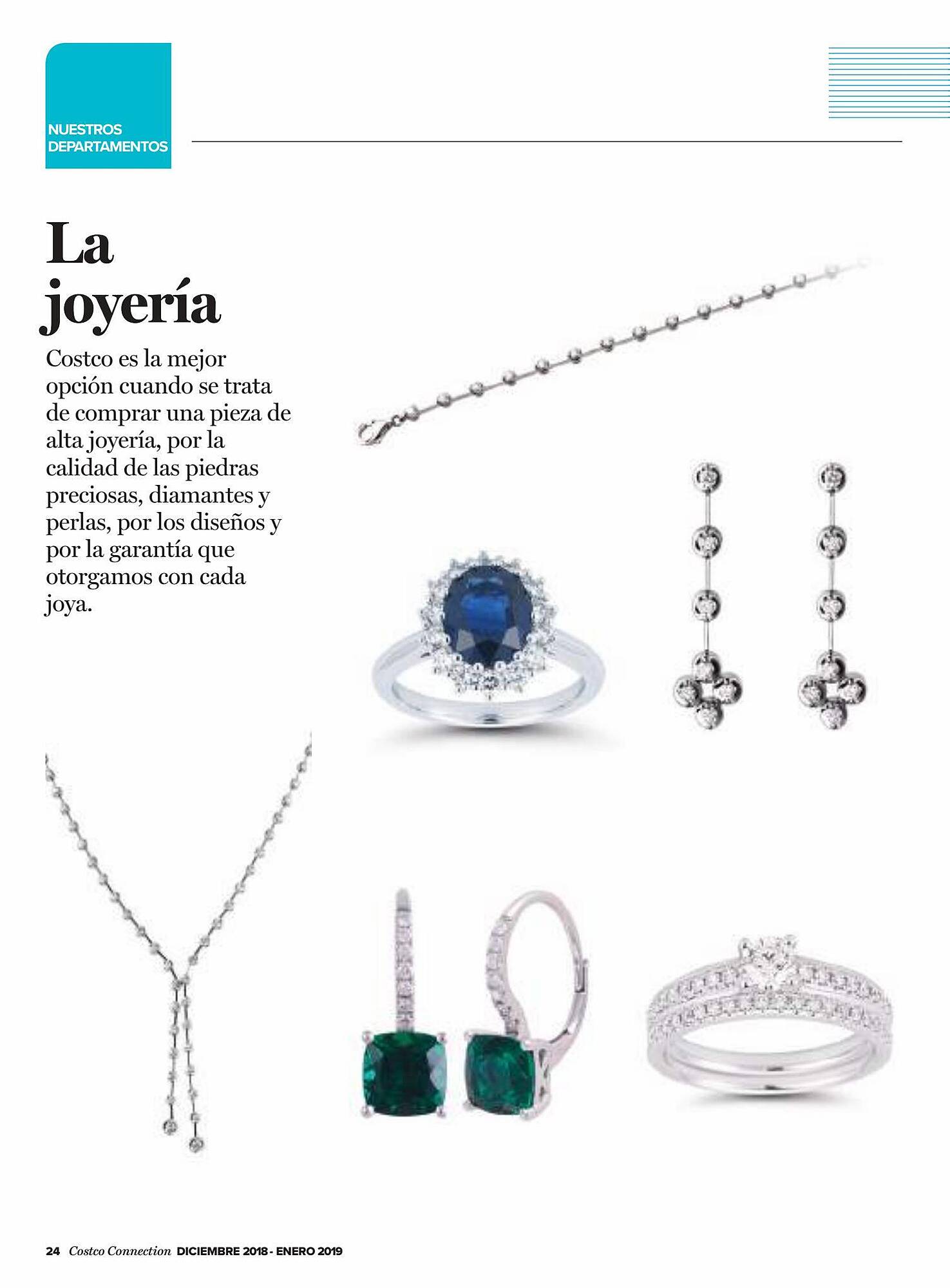 NUESTROS DEPARTAMENTOS

La joyería

Costco es la mejor opción cuando se trata de comprar una pieza de alta joyería, por la calidad de las piedras preciosas, diamantes y perlas, por los diseños y por la garantía que otorgamos con cada joya.

24 Costco Connection DICIEMBRE 2018 - ENERO 2019